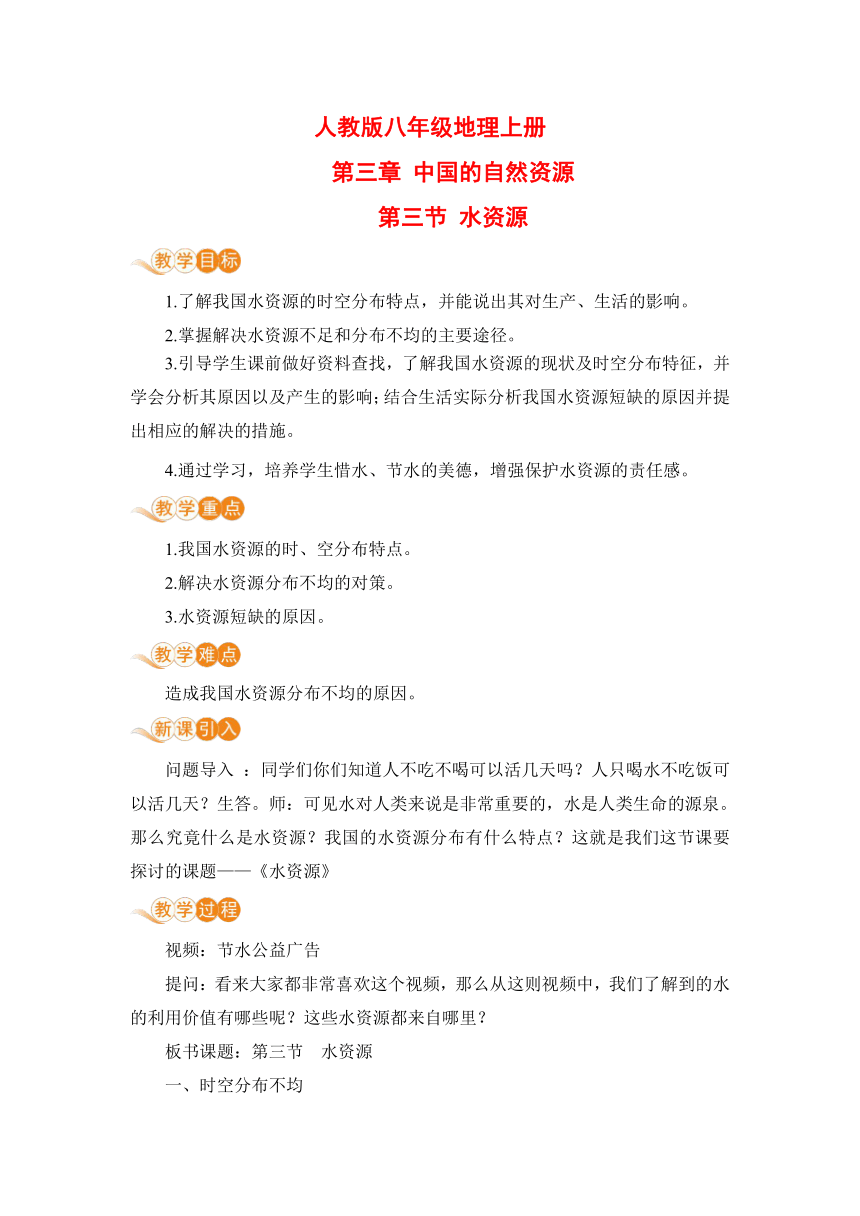 人教版八年级地理上册

第三章 中国的自然资源

第三节 水资源

教学目标

1.了解我国水资源的时空分布特点，并能说出其对生产、生活的影响。

2.掌握解决水资源不足和分布不均的主要途径。

3.引导学生课前做好资料查找，了解我国水资源的现状及时空分布特征，并学会分析其原因以及产生的影响；结合生活实际分析我国水资源短缺的原因并提出相应的解决的措施。

4.通过学习，培养学生惜水、节水的美德，增强保护水资源的责任感。

教学重点

1.我国水资源的时、空分布特点。

2.解决水资源分布不均的对策。

3.水资源短缺的原因。

教学难点

造成我国水资源分布不均的原因。

新课引入

问题导入 ：同学们你们知道人不吃不喝可以活几天吗？人只喝水不吃饭可以活几天？生答。师：可见水对人类来说是非常重要的，水是人类生命的源泉。那么究竟什么是水资源？我国的水资源分布有什么特点？这就是我们这节课要探讨的课题——《水资源》

教学过程

视频：节水公益广告

提问：看来大家都非常喜欢这个视频，那么从这则视频中，我们了解到的水的利用价值有哪些呢？这些水资源都来自哪里？

板书课题：第三节 水资源

一、时空分布不均